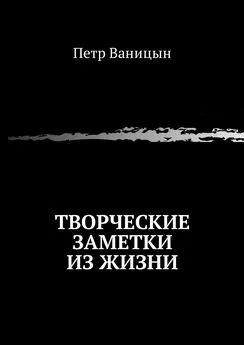 Петр Ваницын

ТВОРЧЕСКИЕ
ЗАМЕТКИ
ИЗ ЖИЗНИ